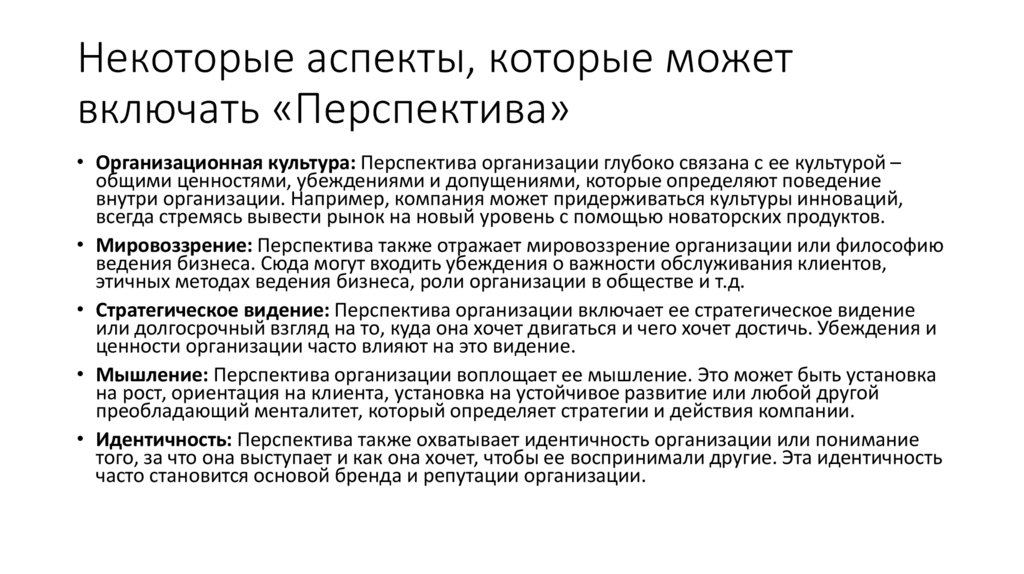 Некоторые аспекты, которые может включать «Перспектива»

• Организационная культура: Перспектива организации глубоко связана с ее культурой – общими ценностями, убеждениями и допущениями, которые определяют поведение внутри организации. Например, компания может придерживаться культуры инноваций, всегда стремясь вывести рынок на новый уровень с помощью новаторских продуктов.

• Мировоззрение: Перспектива также отражает мировоззрение организации или философию ведения бизнеса. Сюда могут входить убеждения о важности обслуживания клиентов, этичных методах ведения бизнеса, роли организации в обществе и т.д.

• Стратегическое видение: Перспектива организации включает ее стратегическое видение или долгосрочный взгляд на то, куда она хочет двигаться и чего хочет достичь. Убеждения и ценности организации часто влияют на это видение.

• Мышление: Перспектива организации воплощает ее мышление. Это может быть установка на рост, ориентация на клиента, установка на устойчивое развитие или любой другой преобладающий менталитет, который определяет стратегии и действия компании.

• Идентичность: Перспектива также охватывает идентичность организации или понимание того, за что она выступает и как она хочет, чтобы ее воспринимали другие. Эта идентичность часто становится основой бренда и репутации организации.